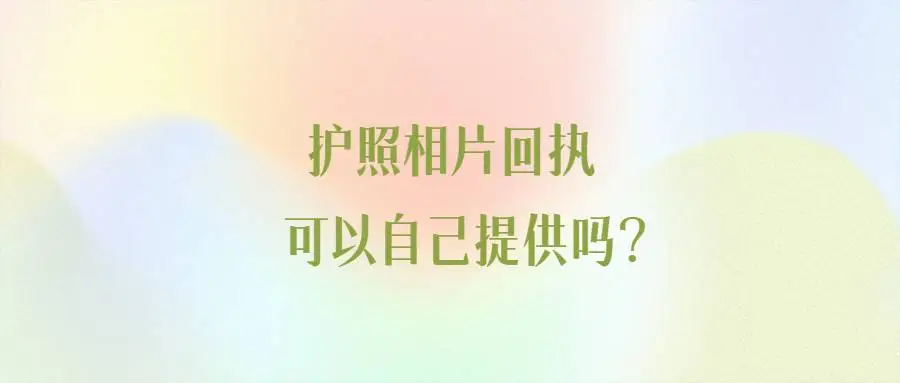 护照相片回执
可以自己提供吗？